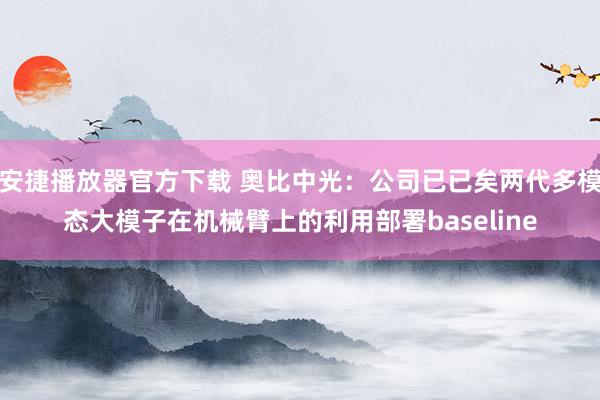 安捷播放器官方下载 奥比中光：公司已已矣两代多模态大模子在机械臂上的利用部署baseline